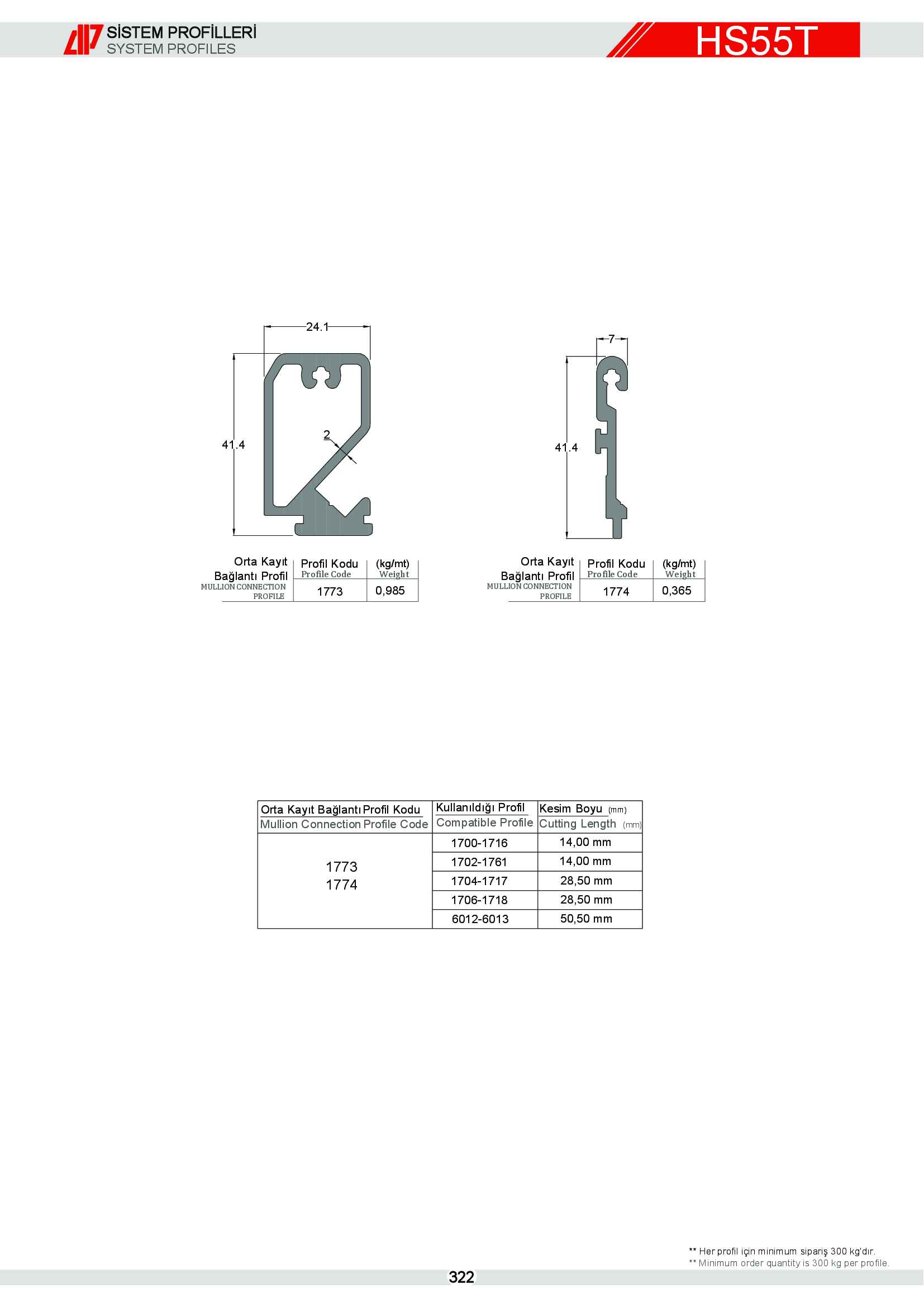 SİSTEM PROFİLLERİ
SYSTEM PROFILES

HS55T

24.1
41.4
2

| Orta Kayıt Bağlantı Profil MULLION CONNECTION PROFILE | Profil Kodu Profile Code | (kg/mt) Weight |
|---|---|---|
| | 1773 | 0,985 |

7
41.4

| Orta Kayıt Bağlantı Profil MULLION CONNECTION PROFILE | Profil Kodu Profile Code | (kg/mt) Weight |
|---|---|---|
| | 1774 | 0,365 |

| Orta Kayıt Bağlantı Profil Kodu Mullion Connection Profile Code | Kullanıldığı Profil Compatible Profile | Kesim Boyu (mm) Cutting Length (mm) |
|---|---|---|
| 1773 1774 | 1700-1716 | 14,00 mm |
| | 1702-1761 | 14,00 mm |
| | 1704-1717 | 28,50 mm |
| | 1706-1718 | 28,50 mm |
| | 6012-6013 | 50,50 mm |

** Her profil için minimum sipariş 300 kg'dır.
** Minimum order quantity is 300 kg per profile.

322